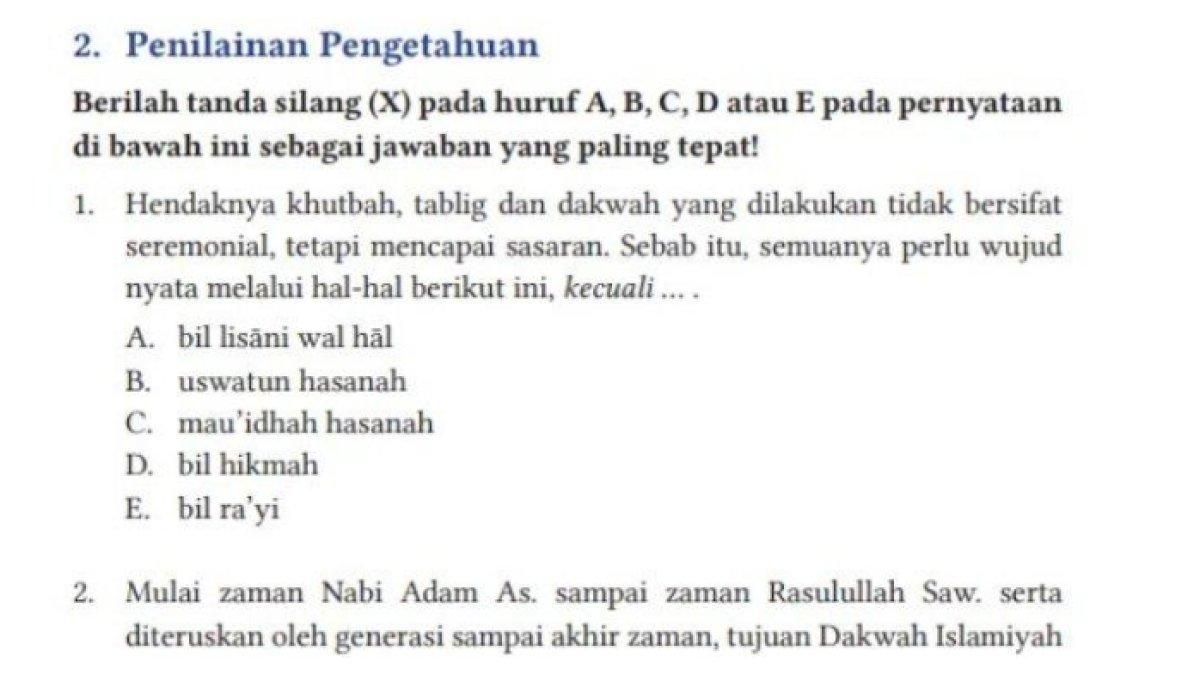 2. Penilainan Pengetahuan

Berilah tanda silang (X) pada huruf A, B, C, D atau E pada pernyataan di bawah ini sebagai jawaban yang paling tepat!

1. Hendaknya khutbah, tablig dan dakwah yang dilakukan tidak bersifat seremonial, tetapi mencapai sasaran. Sebab itu, semuanya perlu wujud nyata melalui hal-hal berikut ini, kecuali ... .

A. bil lisāni wal hāl
B. uswatun hasanah
C. mau'idhah hasanah
D. bil hikmah
E. bil ra'yi

2. Mulai zaman Nabi Adam As. sampai zaman Rasulullah Saw. serta diteruskan oleh generasi sampai akhir zaman, tujuan Dakwah Islamiyah